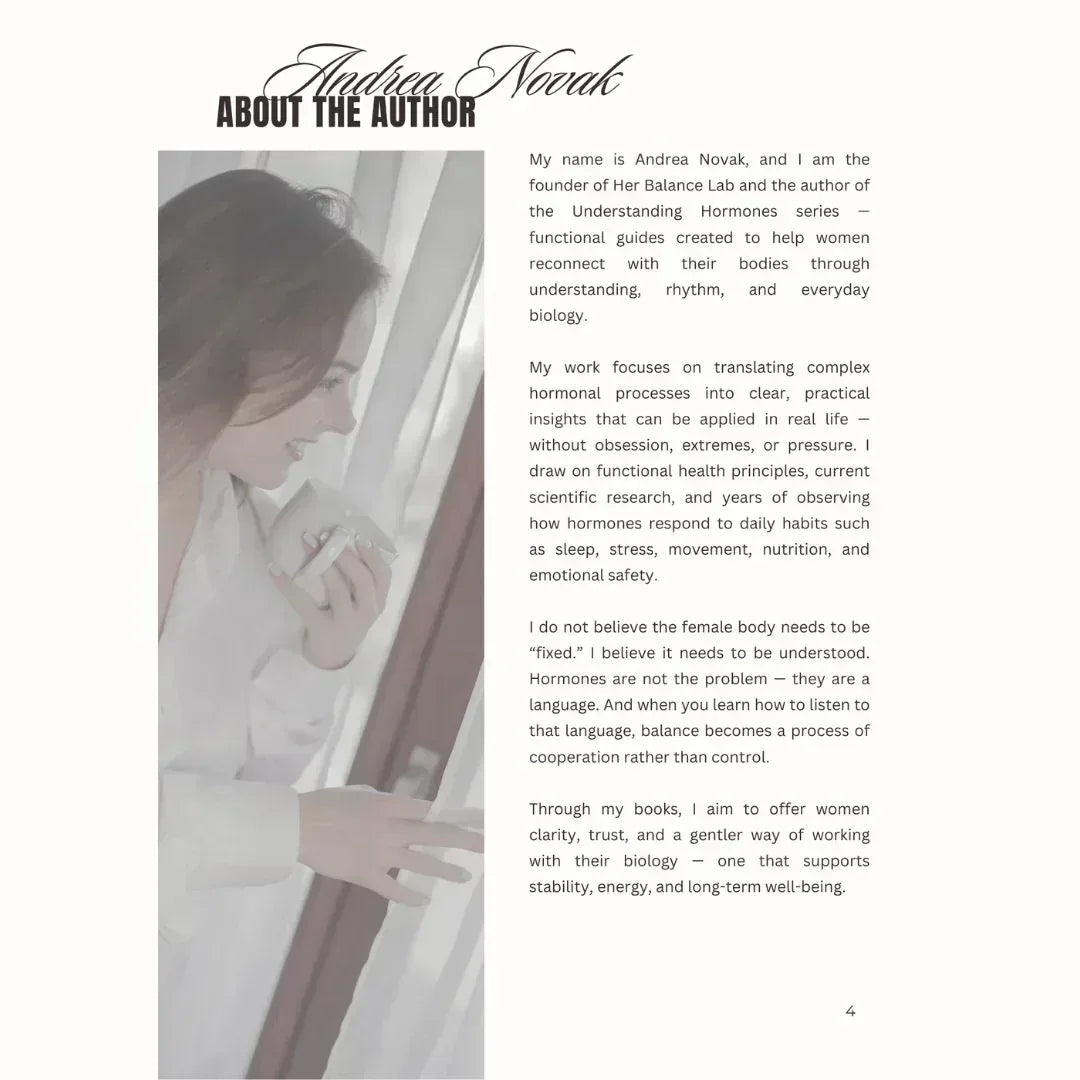 Andrea Novak
ABOUT THE AUTHOR

My name is Andrea Novak, and I am the founder of Her Balance Lab and the author of the Understanding Hormones series — functional guides created to help women reconnect with their bodies through understanding, rhythm, and everyday biology.

My work focuses on translating complex hormonal processes into clear, practical insights that can be applied in real life — without obsession, extremes, or pressure. I draw on functional health principles, current scientific research, and years of observing how hormones respond to daily habits such as sleep, stress, movement, nutrition, and emotional safety.

I do not believe the female body needs to be "fixed." I believe it needs to be understood. Hormones are not the problem — they are a language. And when you learn how to listen to that language, balance becomes a process of cooperation rather than control.

Through my books, I aim to offer women clarity, trust, and a gentler way of working with their biology — one that supports stability, energy, and long-term well-being.

4